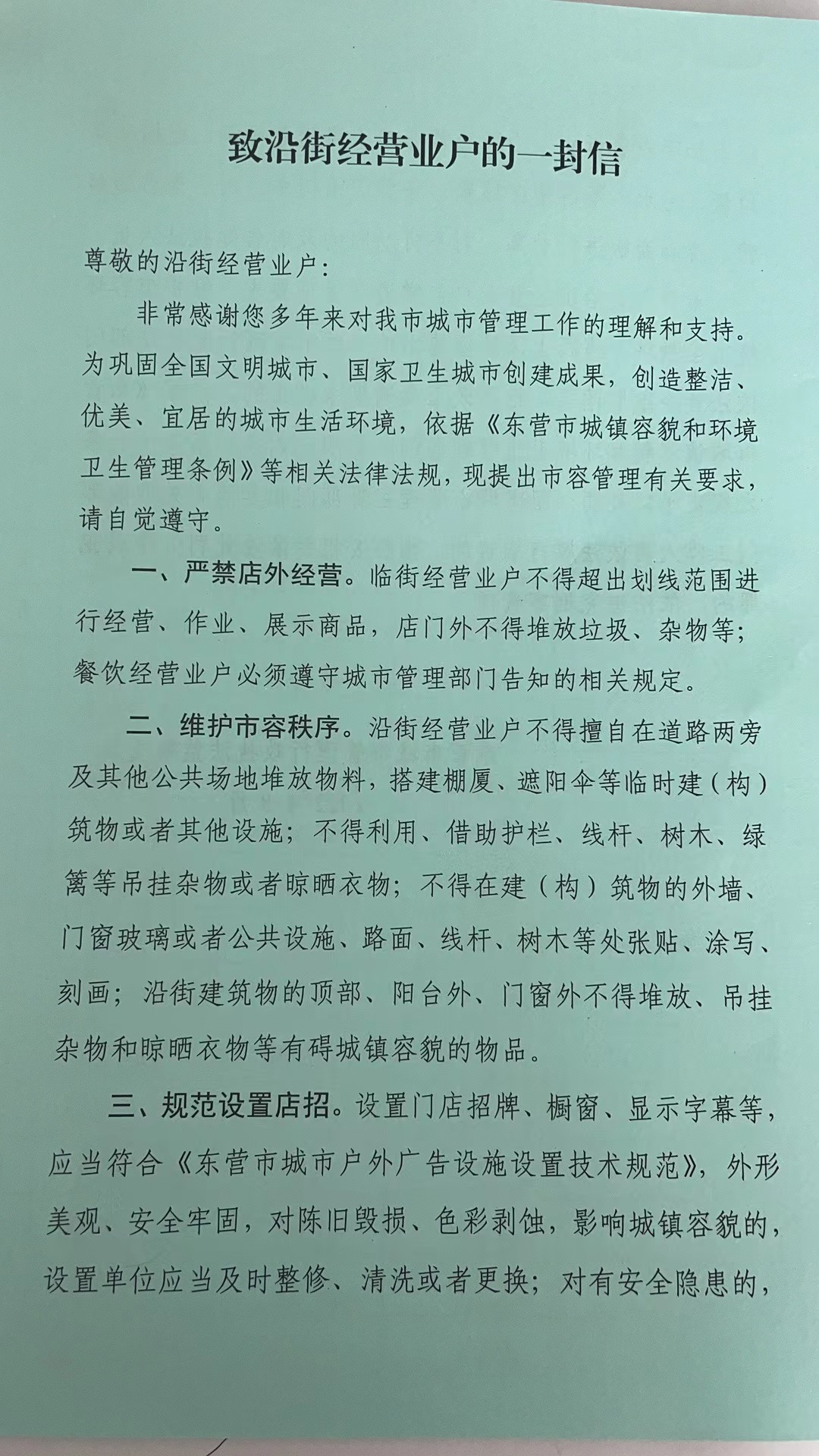 致沿街经营业户的一封信

尊敬的沿街经营业户:

非常感谢您多年来对我市城市管理工作的理解和支持。为巩固全国文明城市、国家卫生城市创建成果，创造整洁、优美、宜居的城市生活环境，依据《东营市城镇容貌和环境卫生管理条例》等相关法律法规，现提出市容管理有关要求，请自觉遵守。

一、严禁店外经营。临街经营业户不得超出划线范围进行经营、作业、展示商品，店门外不得堆放垃圾、杂物等；餐饮经营业户必须遵守城市管理部门告知的相关规定。

二、维护市容秩序。沿街经营业户不得擅自在道路两旁及其他公共场地堆放物料，搭建棚厦、遮阳伞等临时建（构）筑物或者其他设施；不得利用、借助护栏、线杆、树木、绿篱等吊挂杂物或者晾晒衣物；不得在建（构）筑物的外墙、门窗玻璃或者公共设施、路面、线杆、树木等处张贴、涂写、刻画；沿街建筑物的顶部、阳台外、门窗外不得堆放、吊挂杂物和晾晒衣物等有碍城镇容貌的物品。

三、规范设置店招。设置门店招牌、橱窗、显示字幕等，应当符合《东营市城市户外广告设施设置技术规范》，外形美观、安全牢固，对陈旧毁损、色彩剥蚀，影响城镇容貌的，设置单位应当及时整修、清洗或者更换；对有安全隐患的，